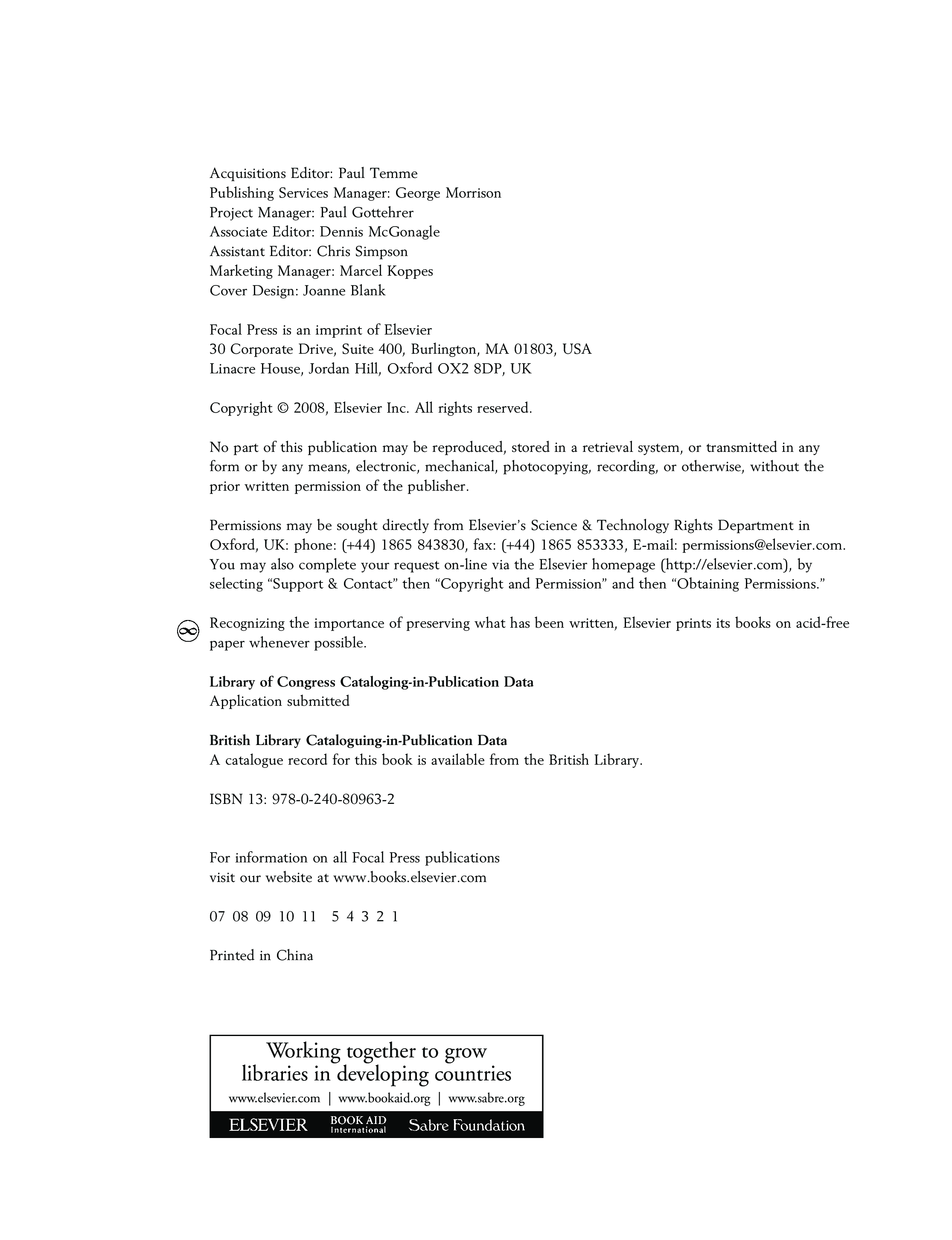 Acquisitions Editor: Paul Temme
Publishing Services Manager: George Morrison
Project Manager: Paul Gottehrer
Associate Editor: Dennis McGonagle
Assistant Editor: Chris Simpson
Marketing Manager: Marcel Koppes
Cover Design: Joanne Blank

Focal Press is an imprint of Elsevier
30 Corporate Drive, Suite 400, Burlington, MA 01803, USA
Linacre House, Jordan Hill, Oxford OX2 8DP, UK

Copyright © 2008, Elsevier Inc. All rights reserved.

No part of this publication may be reproduced, stored in a retrieval system, or transmitted in any form or by any means, electronic, mechanical, photocopying, recording, or otherwise, without the prior written permission of the publisher.

Permissions may be sought directly from Elsevier's Science & Technology Rights Department in Oxford, UK: phone: (+44) 1865 843830, fax: (+44) 1865 853333, E-mail: permissions@elsevier.com. You may also complete your request on-line via the Elsevier homepage (http://elsevier.com), by selecting "Support & Contact" then "Copyright and Permission" and then "Obtaining Permissions."

Recognizing the importance of preserving what has been written, Elsevier prints its books on acid-free paper whenever possible.

**Library of Congress Cataloging-in-Publication Data**
Application submitted

**British Library Cataloguing-in-Publication Data**
A catalogue record for this book is available from the British Library.

ISBN 13: 978-0-240-80963-2

For information on all Focal Press publications
visit our website at www.books.elsevier.com

07 08 09 10 11 5 4 3 2 1

Printed in China

Working together to grow
libraries in developing countries
www.elsevier.com | www.bookaid.org | www.sabre.org
ELSEVIER BOOK AID International Sabre Foundation